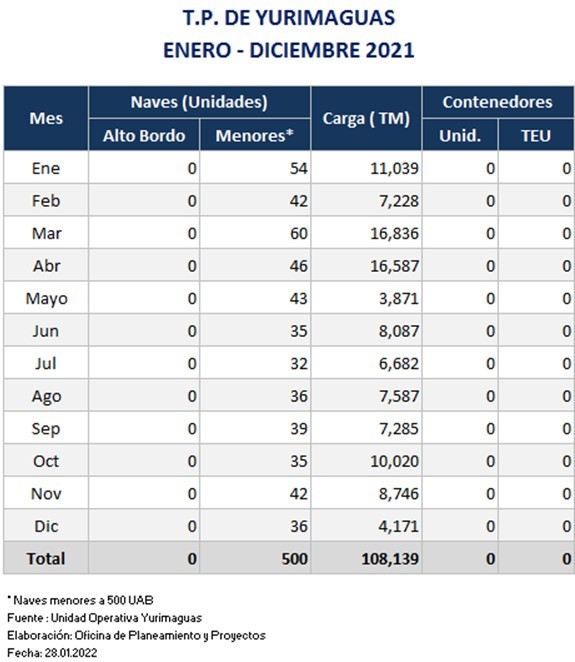 T.P. DE YURIMAGUAS
ENERO - DICIEMBRE 2021

| Mes | Naves (Unidades) Alto Bordo | Naves (Unidades) Menores* | Carga ( TM) | Contenedores Unid. | Contenedores TEU |
|---|---|---|---|---|---|
| Ene | 0 | 54 | 11,039 | 0 | 0 |
| Feb | 0 | 42 | 7,228 | 0 | 0 |
| Mar | 0 | 60 | 16,836 | 0 | 0 |
| Abr | 0 | 46 | 16,587 | 0 | 0 |
| Mayo | 0 | 43 | 3,871 | 0 | 0 |
| Jun | 0 | 35 | 8,087 | 0 | 0 |
| Jul | 0 | 32 | 6,682 | 0 | 0 |
| Ago | 0 | 36 | 7,587 | 0 | 0 |
| Sep | 0 | 39 | 7,285 | 0 | 0 |
| Oct | 0 | 35 | 10,020 | 0 | 0 |
| Nov | 0 | 42 | 8,746 | 0 | 0 |
| Dic | 0 | 36 | 4,171 | 0 | 0 |
| Total | 0 | 500 | 108,139 | 0 | 0 |

* Naves menores a 500 UAB
Fuente : Unidad Operativa Yurimaguas
Elaboración: Oficina de Planeamiento y Proyectos
Fecha: 28.01.2022